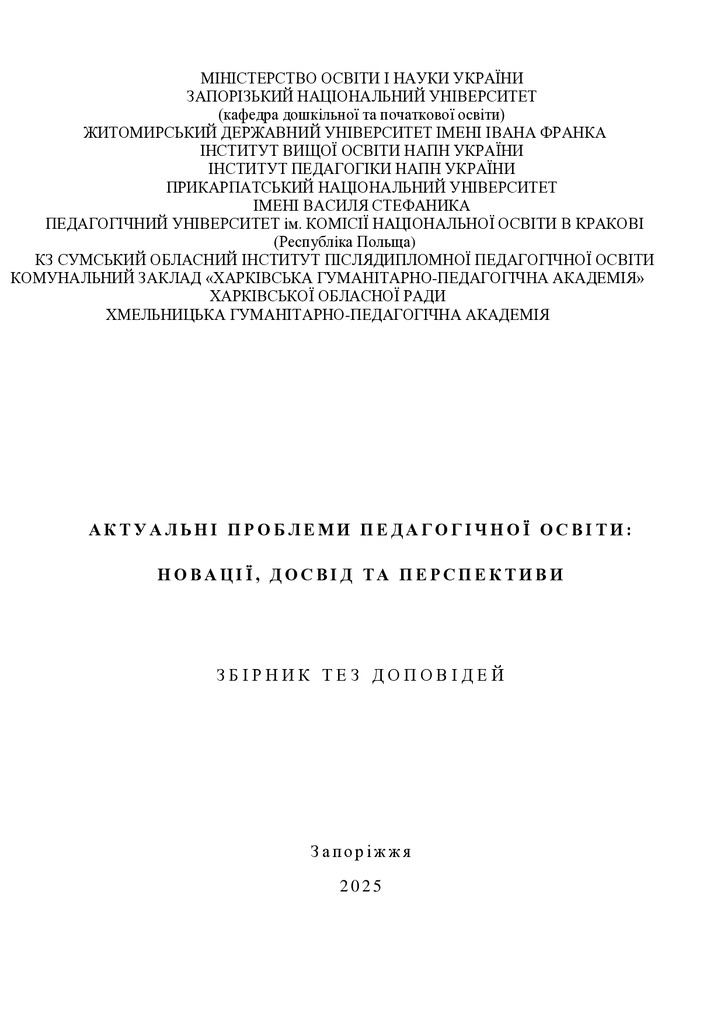 МІНІСТЕРСТВО ОСВІТИ І НАУКИ УКРАЇНИ
ЗАПОРІЗЬКИЙ НАЦІОНАЛЬНИЙ УНІВЕРСИТЕТ
(кафедра дошкільної та початкової освіти)
ЖИТОМИРСЬКИЙ ДЕРЖАВНИЙ УНІВЕРСИТЕТ ІМЕНІ ІВАНА ФРАНКА
ІНСТИТУТ ВИЩОЇ ОСВІТИ НАПН УКРАЇНИ
ІНСТИТУТ ПЕДАГОГІКИ НАПН УКРАЇНИ
ПРИКАРПАТСЬКИЙ НАЦІОНАЛЬНИЙ УНІВЕРСИТЕТ
ІМЕНІ ВАСИЛЯ СТЕФАНИКА
ПЕДАГОГІЧНИЙ УНІВЕРСИТЕТ ім. КОМІСІЇ НАЦІОНАЛЬНОЇ ОСВІТИ В КРАКОВІ
(Республіка Польща)
КЗ СУМСЬКИЙ ОБЛАСНИЙ ІНСТИТУТ ПІСЛЯДИПЛОМНОЇ ПЕДАГОГІЧНОЇ ОСВІТИ
КОМУНАЛЬНИЙ ЗАКЛАД «ХАРКІВСЬКА ГУМАНІТАРНО-ПЕДАГОГІЧНА АКАДЕМІЯ»
ХАРКІВСЬКОЇ ОБЛАСНОЇ РАДИ
ХМЕЛЬНИЦЬКА ГУМАНІТАРНО-ПЕДАГОГІЧНА АКАДЕМІЯ

АКТУАЛЬНІ ПРОБЛЕМИ ПЕДАГОГІЧНОЇ ОСВІТИ:

НОВАЦІЇ, ДОСВІД ТА ПЕРСПЕКТИВИ

ЗБІРНИК ТЕЗ ДОПОВІДЕЙ

Запоріжжя

2025